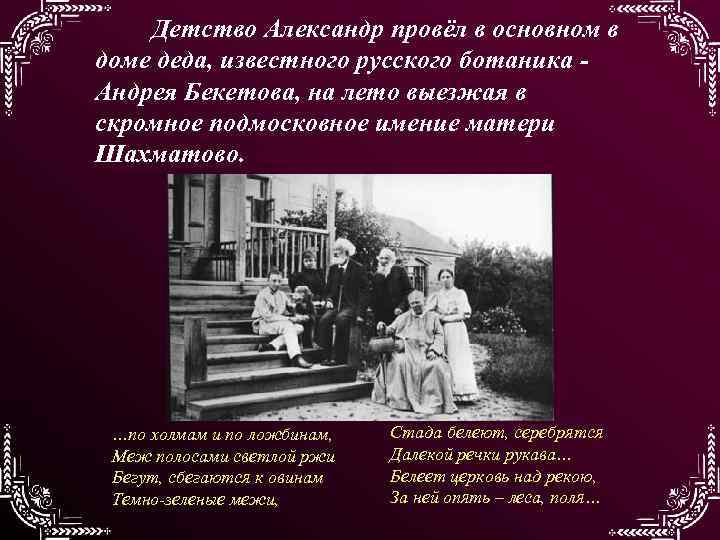 Детство Александр провёл в основном в доме деда, известного русского ботаника - Андрея Бекетова, на лето выезжая в скромное подмосковное имение матери Шахматово.

…по холмам и по ложбинам,
Меж полосами светлой ржи
Бегут, сбегаются к овинам
Темно-зеленые межи,

Стада белеют, серебрятся
Далекой речки рукава…
Белеет церковь над рекою,
За ней опять – леса, поля…